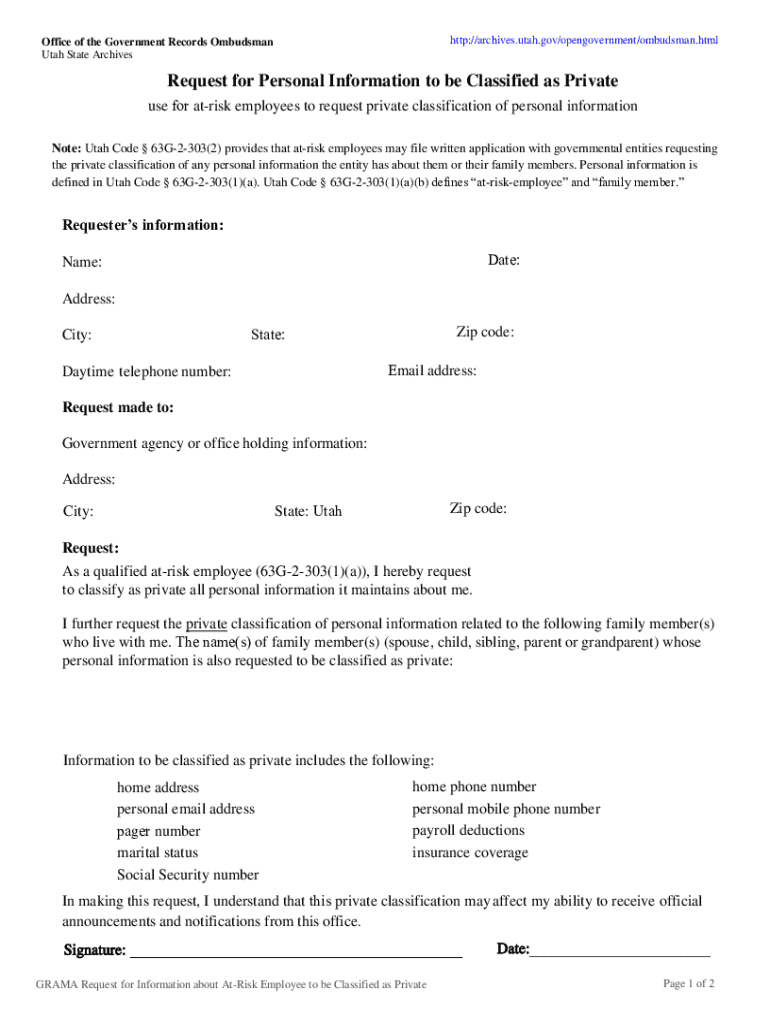 Office of the Government Records Ombudsman
Utah State Archives

http://archives.utah.gov/opengovernment/ombudsman.html

Request for Personal Information to be Classified as Private

use for at-risk employees to request private classification of personal information

Note: Utah Code § 63G-2-303(2) provides that at-risk employees may file written application with governmental entities requesting the private classification of any personal information the entity has about them or their family members. Personal information is defined in Utah Code § 63G-2-303(1)(a). Utah Code § 63G-2-303(1)(a)(b) defines "at-risk-employee" and "family member."

Requester's information:

Name:

Date:

Address:

City:

State:

Zip code:

Daytime telephone number:

Email address:

Request made to:

Government agency or office holding information:

Address:

City:

State: Utah

Zip code:

Request:

As a qualified at-risk employee (63G-2-303(1)(a)), I hereby request to classify as private all personal information it maintains about me.

I further request the private classification of personal information related to the following family member(s) who live with me. The name(s) of family member(s) (spouse, child, sibling, parent or grandparent) whose personal information is also requested to be classified as private:

Information to be classified as private includes the following:

home address
personal email address
pager number
marital status
Social Security number

home phone number
personal mobile phone number
payroll deductions
insurance coverage

In making this request, I understand that this private classification may affect my ability to receive official announcements and notifications from this office.

Signature: ___________________________________________

Date:________________________

GRAMA Request for Information about At-Risk Employee to be Classified as Private

Page 1 of 2